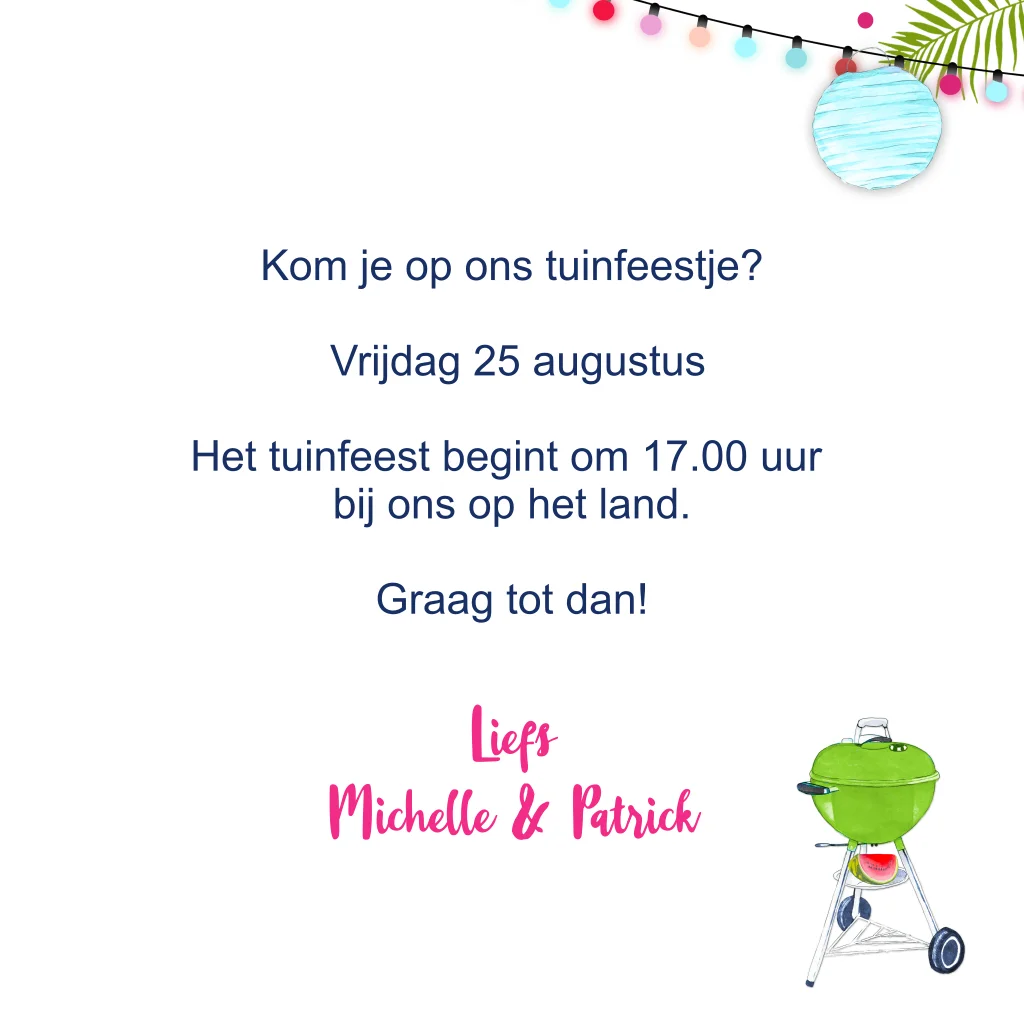 Kom je op ons tuinfeestje?

Vrijdag 25 augustus

Het tuinfeest begint om 17.00 uur
bij ons op het land.

Graag tot dan!

Liefs
Michelle & Patrick